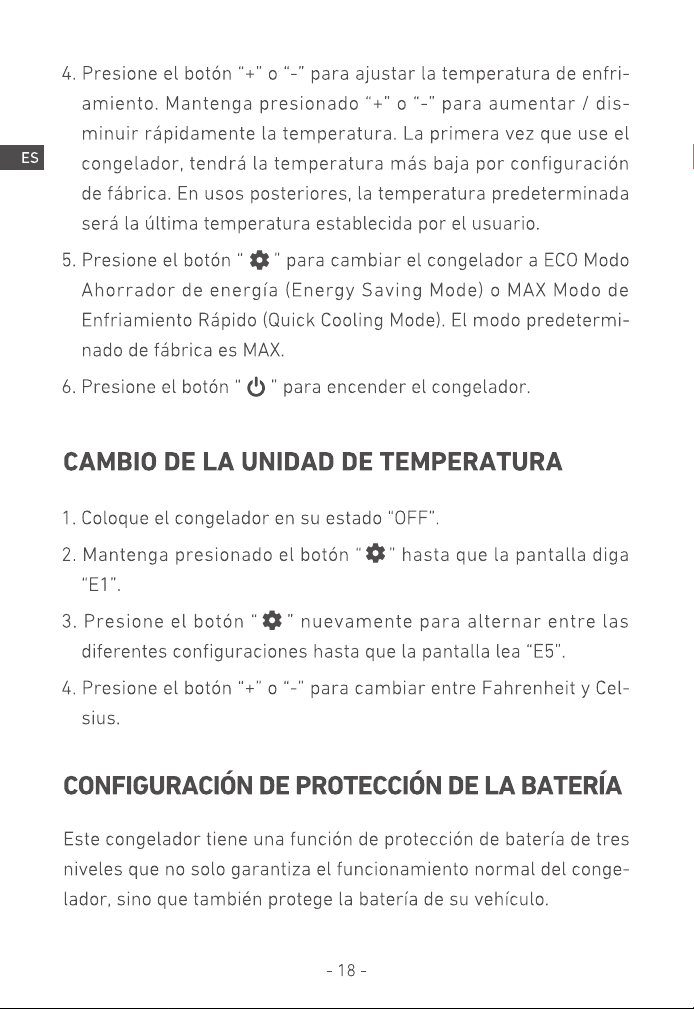 ES

4. Presione el botón "+" o "-" para ajustar la temperatura de enfriamiento. Mantenga presionado "+" o "-" para aumentar / disminuir rápidamente la temperatura. La primera vez que use el congelador, tendrá la temperatura más baja por configuración de fábrica. En usos posteriores, la temperatura predeterminada será la última temperatura establecida por el usuario.

5. Presione el botón " " para cambiar el congelador a ECO Modo Ahorrador de energía (Energy Saving Mode) o MAX Modo de Enfriamiento Rápido (Quick Cooling Mode). El modo predeterminado de fábrica es MAX.

6. Presione el botón " " para encender el congelador.

CAMBIO DE LA UNIDAD DE TEMPERATURA

1. Coloque el congelador en su estado "OFF".

2. Mantenga presionado el botón " " hasta que la pantalla diga "E1".

3. Presione el botón " " nuevamente para alternar entre las diferentes configuraciones hasta que la pantalla lea "E5".

4. Presione el botón "+" o "-" para cambiar entre Fahrenheit y Celsius.

CONFIGURACIÓN DE PROTECCIÓN DE LA BATERÍA

Este congelador tiene una función de protección de batería de tres niveles que no solo garantiza el funcionamiento normal del congelador, sino que también protege la batería de su vehículo.

- 18 -